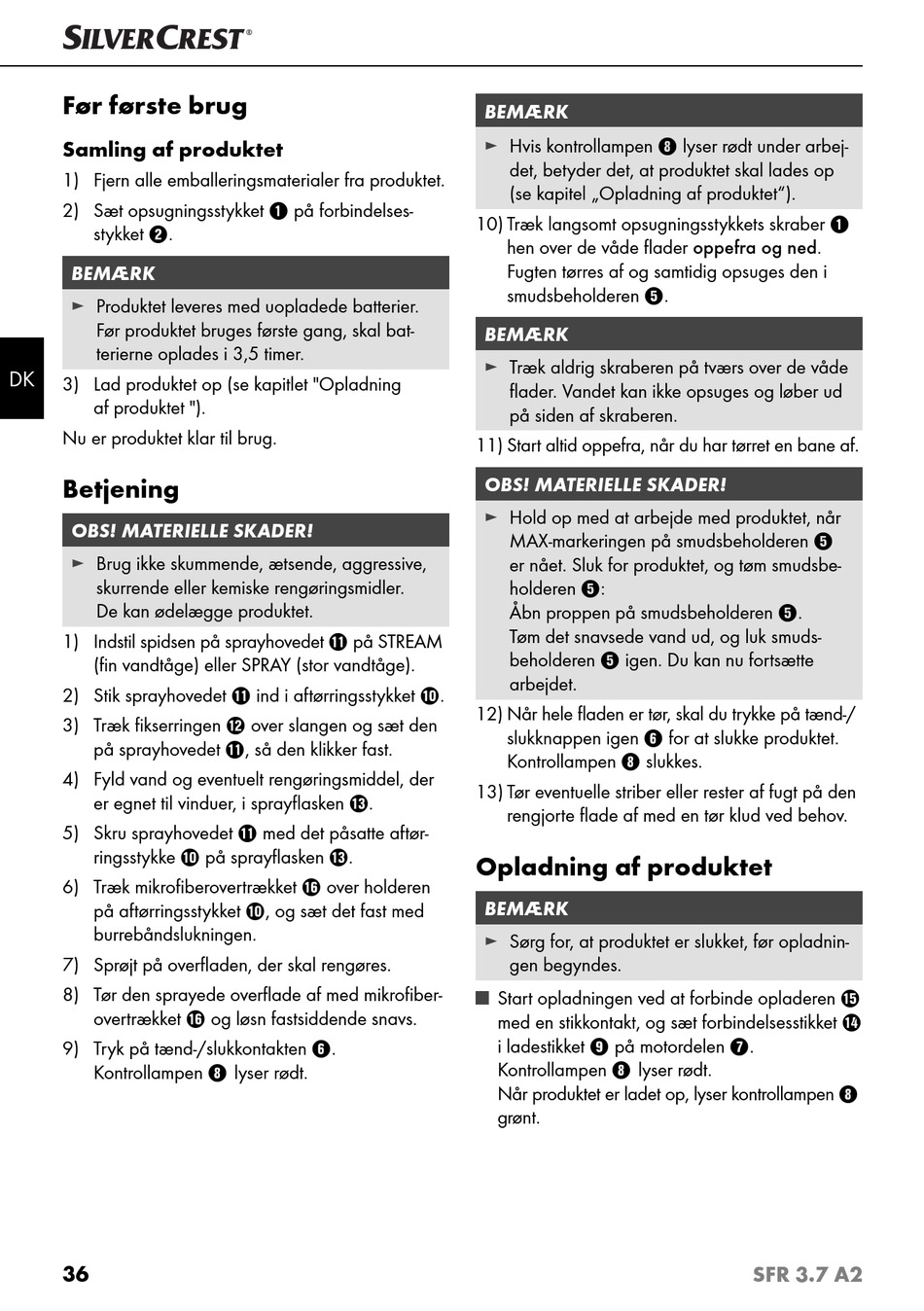 SILVERCREST®

DK

Før første brug

Samling af produktet

1) Fjern alle emballeringsmaterialer fra produktet.

2) Sæt opsugningsstykket ❶ på forbindelsesstykket ❷.

BEMÆRK

► Produktet leveres med uopladede batterier. Før produktet bruges første gang, skal batterierne oplades i 3,5 timer.

3) Lad produktet op (se kapitlet "Opladning af produktet ").

Nu er produktet klar til brug.

Betjening

OBS! MATERIELLE SKADER!

► Brug ikke skummende, ætsende, aggressive, skurrende eller kemiske rengøringsmidler. De kan ødelægge produktet.

1) Indstil spidsen på sprayhovedet ⓫ på STREAM (fin vandtåge) eller SPRAY (stor vandtåge).

2) Stik sprayhovedet ⓫ ind i aftørringsstykket ❿.

3) Træk fikserringen ⓬ over slangen og sæt den på sprayhovedet ⓫, så den klikker fast.

4) Fyld vand og eventuelt rengøringsmiddel, der er egnet til vinduer, i sprayflasken ⓭.

5) Skru sprayhovedet ⓫ med det påsatte aftørringsstykke ❿ på sprayflasken ⓭.

6) Træk mikrofiberovertrækket ⓰ over holderen på aftørringsstykket ❿, og sæt det fast med burrebåndslukningen.

7) Sprøjt på overfladen, der skal rengøres.

8) Tør den sprayede overflade af med mikrofiberovertrækket ⓰ og løsn fastsiddende snavs.

9) Tryk på tænd-/slukkontakten ❻. Kontrollampen ❽ lyser rødt.

BEMÆRK

► Hvis kontrollampen ❽ lyser rødt under arbejdet, betyder det, at produktet skal lades op (se kapitel „Opladning af produktet“).

10) Træk langsomt opsugningsstykkets skraber ❶ hen over de våde flader oppefra og ned. Fugten tørres af og samtidig opsuges den i smudsbeholderen ❺.

BEMÆRK

► Træk aldrig skraberen på tværs over de våde flader. Vandet kan ikke opsuges og løber ud på siden af skraberen.

11) Start altid oppefra, når du har tørret en bane af.

OBS! MATERIELLE SKADER!

► Hold op med at arbejde med produktet, når MAX-markeringen på smudsbeholderen ❺ er nået. Sluk for produktet, og tøm smudsbeholderen ❺:
Åbn proppen på smudsbeholderen ❺.
Tøm det snavsede vand ud, og luk smudsbeholderen ❺ igen. Du kan nu fortsætte arbejdet.

12) Når hele fladen er tør, skal du trykke på tænd-/slukknappen igen ❻ for at slukke produktet. Kontrollampen ❽ slukkes.

13) Tør eventuelle striber eller rester af fugt på den rengjorte flade af med en tør klud ved behov.

Opladning af produktet

BEMÆRK

► Sørg for, at produktet er slukket, før opladningen begyndes.

■ Start opladningen ved at forbinde opladeren ⓯ med en stikkontakt, og sæt forbindelsesstikket ⓮ i ladestikket ❾ på motordelen ❼.
Kontrollampen ❽ lyser rødt.
Når produktet er ladet op, lyser kontrollampen ❽ grønt.

36

SFR 3.7 A2